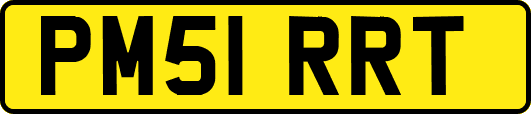 PM51 RRT